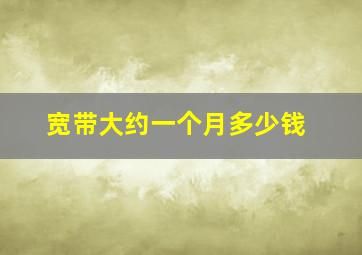 宽带大约一个月多少钱